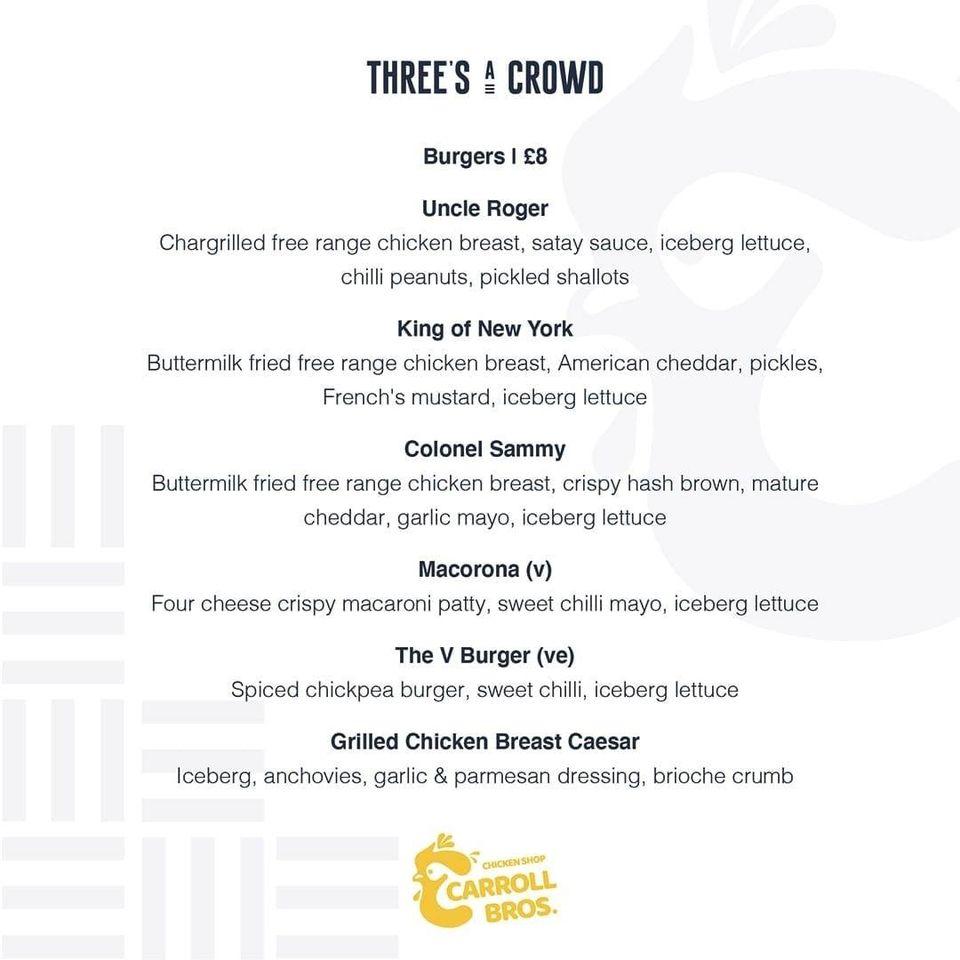 THREE'S A CROWD

Burgers I £8

Uncle Roger
Chargrilled free range chicken breast, satay sauce, iceberg lettuce, chilli peanuts, pickled shallots

King of New York
Buttermilk fried free range chicken breast, American cheddar, pickles, French's mustard, iceberg lettuce

Colonel Sammy
Buttermilk fried free range chicken breast, crispy hash brown, mature cheddar, garlic mayo, iceberg lettuce

Macorona (v)
Four cheese crispy macaroni patty, sweet chilli mayo, iceberg lettuce

The V Burger (ve)
Spiced chickpea burger, sweet chilli, iceberg lettuce

Grilled Chicken Breast Caesar
Iceberg, anchovies, garlic & parmesan dressing, brioche crumb

CHICKEN SHOP
CARROLL BROS.